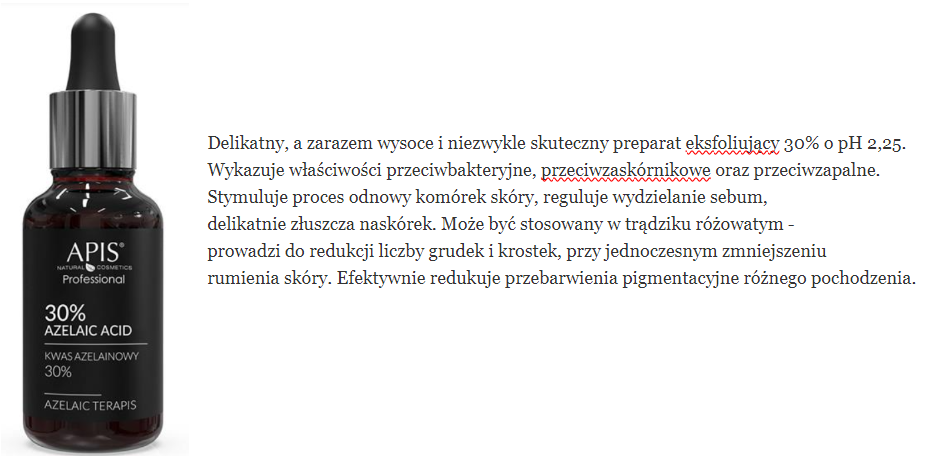 APIS®
NATURAL COSMETICS
Professional

30%
AZELAIC ACID

KWAS AZELAINOWY
30%

AZELAIC TERAPIS

Delikatny, a zarazem wysoce i niezwykle skuteczny preparat eksfoliujący 30% o pH 2,25. Wykazuje właściwości przeciwbakteryjne, przeciwzaskórnikowe oraz przeciwzapalne. Stymuluje proces odnowy komórek skóry, reguluje wydzielanie sebum, delikatnie złuszcza naskórek. Może być stosowany w trądziku różowatym - prowadzi do redukcji liczby grudek i krostek, przy jednoczesnym zmniejszeniu rumienia skóry. Efektywnie redukuje przebarwienia pigmentacyjne różnego pochodzenia.